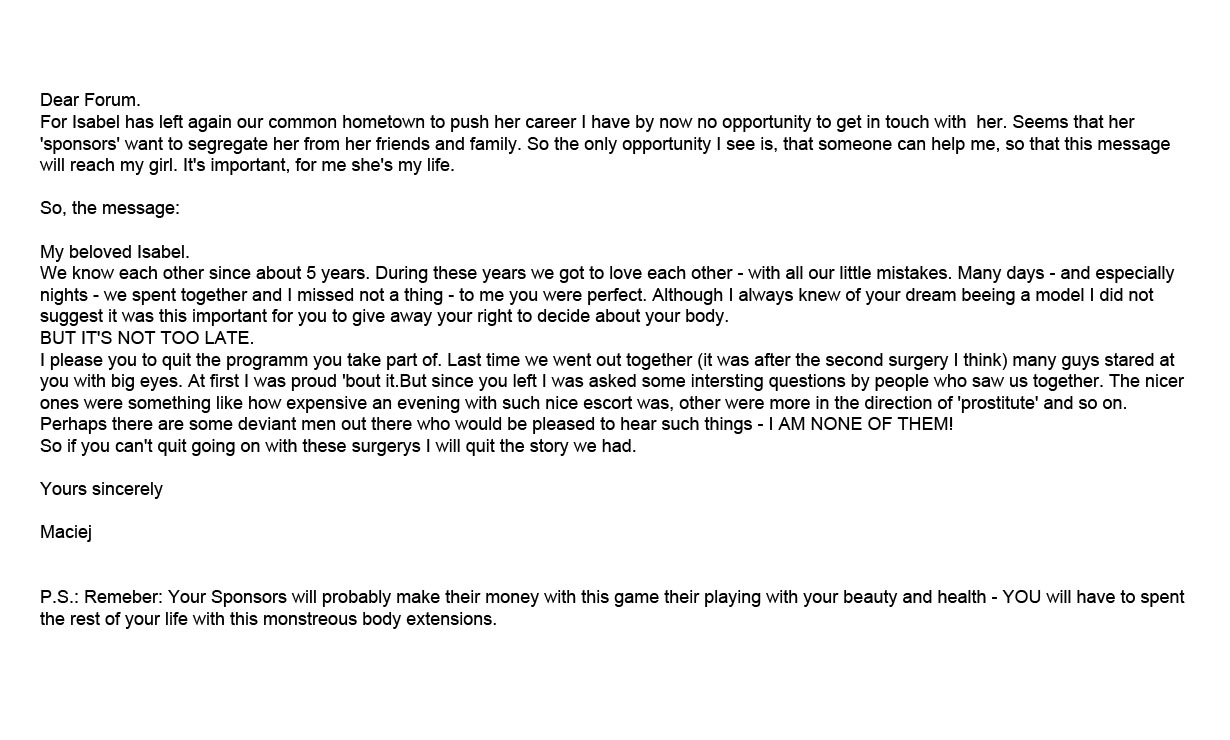 Dear Forum.
For Isabel has left again our common hometown to push her career I have by now no opportunity to get in touch with her. Seems that her 'sponsors' want to segregate her from her friends and family. So the only opportunity I see is, that someone can help me, so that this message will reach my girl. It's important, for me she's my life.

So, the message:

My beloved Isabel.
We know each other since about 5 years. During these years we got to love each other - with all our little mistakes. Many days - and especially nights - we spent together and I missed not a thing - to me you were perfect. Although I always knew of your dream beeing a model I did not suggest it was this important for you to give away your right to decide about your body.
BUT IT'S NOT TOO LATE.
I please you to quit the programm you take part of. Last time we went out together (it was after the second surgery I think) many guys stared at you with big eyes. At first I was proud 'bout it.But since you left I was asked some intersting questions by people who saw us together. The nicer ones were something like how expensive an evening with such nice escort was, other were more in the direction of 'prostitute' and so on. Perhaps there are some deviant men out there who would be pleased to hear such things - I AM NONE OF THEM!
So if you can't quit going on with these surgerys I will quit the story we had.

Yours sincerely

Maciej

P.S.: Remeber: Your Sponsors will probably make their money with this game their playing with your beauty and health - YOU will have to spent the rest of your life with this monstreous body extensions.